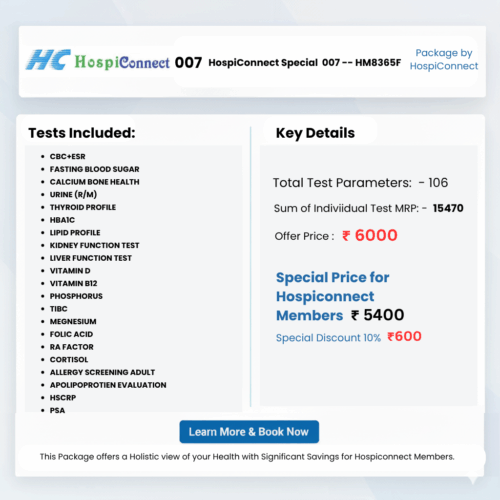 HC HospiConnect 007 HospiConnect Special 007 -- HM8365F Package by HospiConnect

Tests Included:

- CBC+ESR
- FASTING BLOOD SUGAR
- CALCIUM BONE HEALTH
- URINE (R/M)
- THYROID PROFILE
- HBA1C
- LIPID PROFILE
- KIDNEY FUNCTION TEST
- LIVER FUNCTION TEST
- VITAMIN D
- VITAMIN B12
- PHOSPHORUS
- TIBC
- MEGNESIUM
- FOLIC ACID
- RA FACTOR
- CORTISOL
- ALLERGY SCREENING ADULT
- APOLIPOPROTIEN EVALUATION
- HSCRP
- PSA

Key Details

Total Test Parameters: - 106

Sum of Indiviidual Test MRP: - 15470

Offer Price : ₹ 6000

Special Price for Hospiconnect Members ₹ 5400

Special Discount 10% ₹600

Learn More & Book Now

This Package offers a Holistic view of your Health with Significant Savings for Hospiconnect Members.